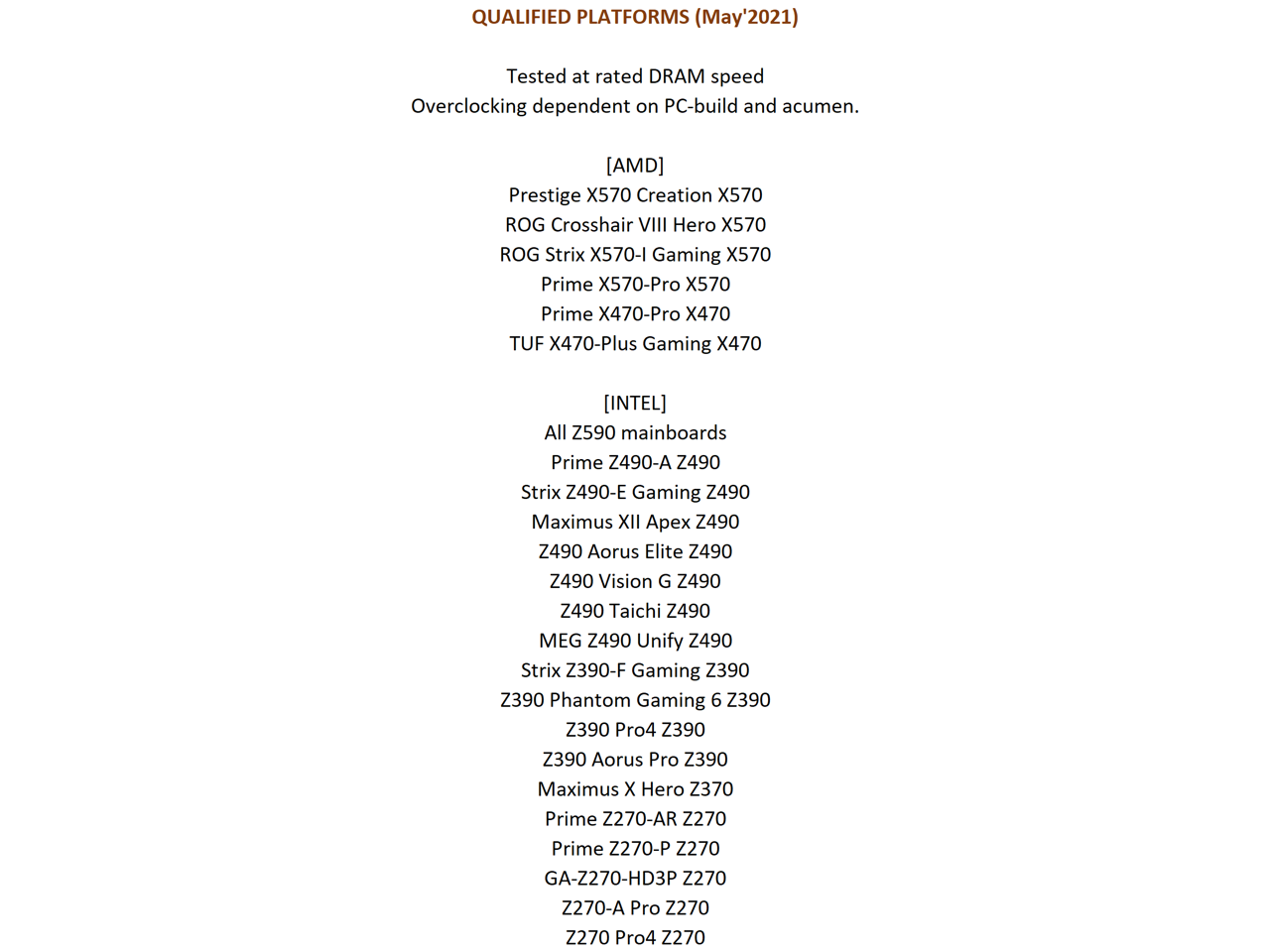 QUALIFIED PLATFORMS (May'2021)

Tested at rated DRAM speed
Overclocking dependent on PC-build and acumen.

[AMD]
Prestige X570 Creation X570
ROG Crosshair VIII Hero X570
ROG Strix X570-I Gaming X570
Prime X570-Pro X570
Prime X470-Pro X470
TUF X470-Plus Gaming X470

[INTEL]
All Z590 mainboards
Prime Z490-A Z490
Strix Z490-E Gaming Z490
Maximus XII Apex Z490
Z490 Aorus Elite Z490
Z490 Vision G Z490
Z490 Taichi Z490
MEG Z490 Unify Z490
Strix Z390-F Gaming Z390
Z390 Phantom Gaming 6 Z390
Z390 Pro4 Z390
Z390 Aorus Pro Z390
Maximus X Hero Z370
Prime Z270-AR Z270
Prime Z270-P Z270
GA-Z270-HD3P Z270
Z270-A Pro Z270
Z270 Pro4 Z270